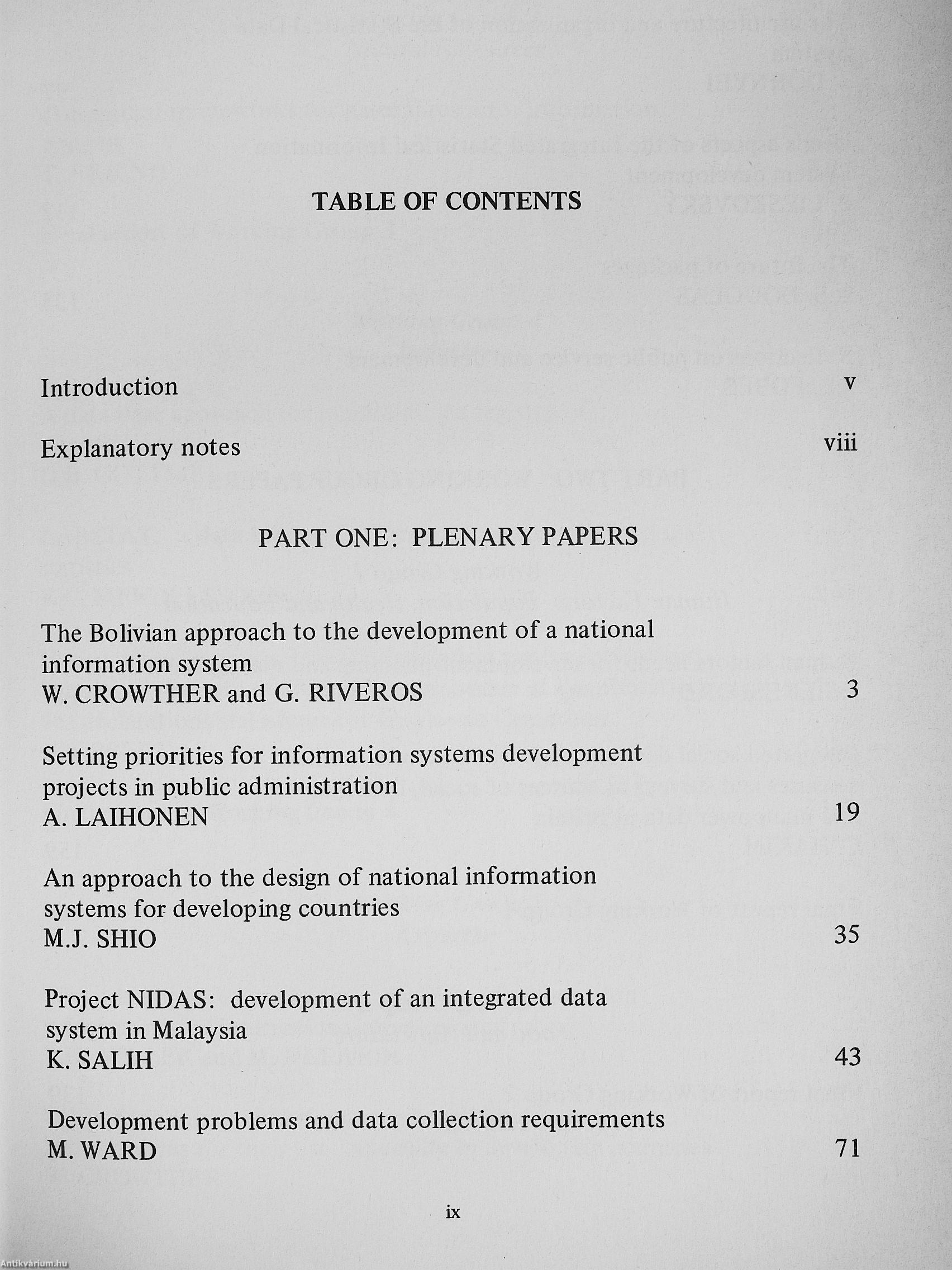 TABLE OF CONTENTS

Introduction v

Explanatory notes viii

PART ONE: PLENARY PAPERS

The Bolivian approach to the development of a national information system
W. CROWTHER and G. RIVEROS 3

Setting priorities for information systems development projects in public administration
A. LAIHONEN 19

An approach to the design of national information systems for developing countries
M.J. SHIO 35

Project NIDAS: development of an integrated data system in Malaysia
K. SALIH 43

Development problems and data collection requirements
M. WARD 71

ix

Antikvárium.hu